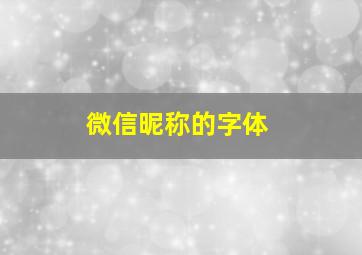 微信昵称的字体